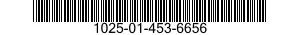 1025-01-453-6656